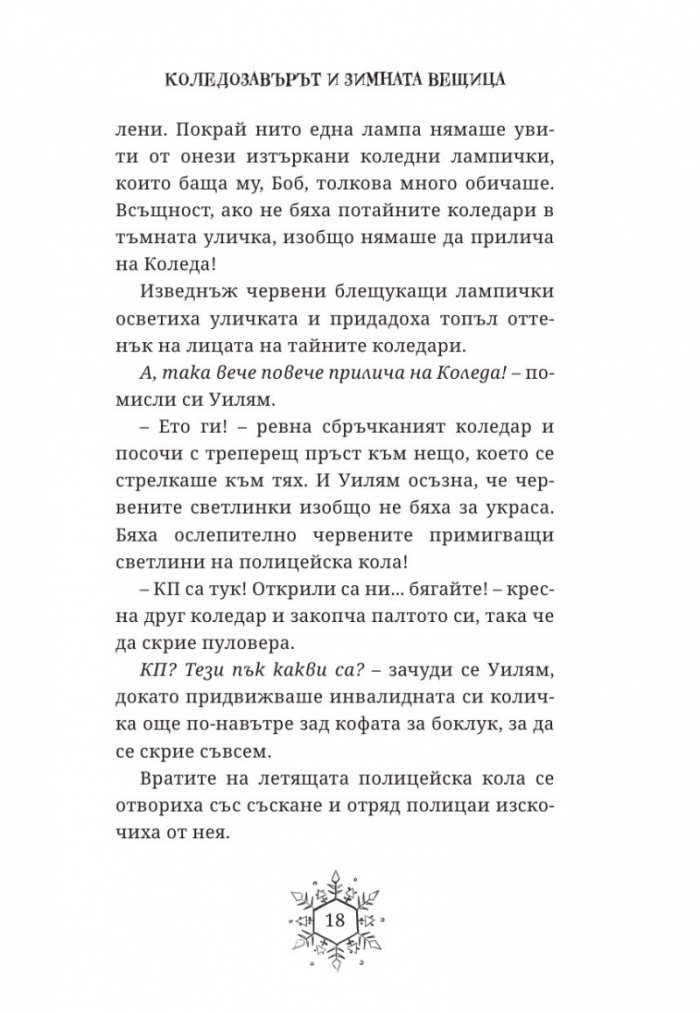 КОЛЕДОЗАВЪРЪТ И ЗИМНАТА ВЕЩИЦА

лени. Покрай нито една лампа нямаше увити от онези изтъркани коледни лампички, които баща му, Боб, толкова много обичаше. Всъщност, ако не бяха потайните коледари в тъмната уличка, изобщо нямаше да прилича на Коледа!

Изведнъж червени блещукащи лампички осветиха уличката и придадоха топъл оттенък на лицата на тайните коледари.

А, така вече повече прилича на Коледа! – помисли си Уилям.

– Ето ги! – ревна сбръчканият коледар и посочи с треперещ пръст към нещо, което се стрелкаше към тях. И Уилям осъзна, че червените светлинки изобщо не бяха за украса. Бяха ослепително червените примигващи светлини на полицейска кола!

– КП са тук! Открили са ни... бягайте! – кресна друг коледар и закопча палтото си, така че да скрие пуловера.

КП? Тези пък какви са? – зачуди се Уилям, докато придвижваше инвалидната си количка още по-навътре зад кофата за боклук, за да се скрие съвсем.

Вратите на летящата полицейска кола се отвориха със съскане и отряд полицаи изскочиха от нея.

18